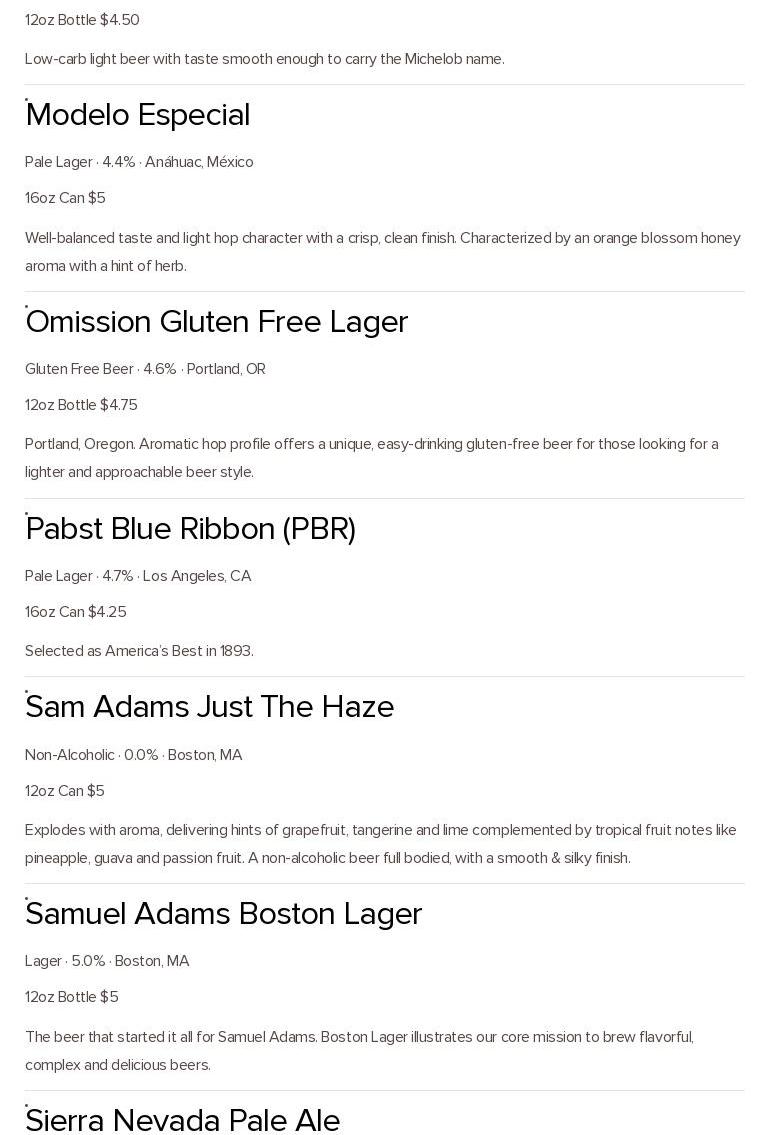 12oz Bottle $4.50

Low-carb light beer with taste smooth enough to carry the Michelob name.

Modelo Especial

Pale Lager · 4.4% · Anáhuac, México

16oz Can $5

Well-balanced taste and light hop character with a crisp, clean finish. Characterized by an orange blossom honey aroma with a hint of herb.

Omission Gluten Free Lager

Gluten Free Beer · 4.6% · Portland, OR

12oz Bottle $4.75

Portland, Oregon. Aromatic hop profile offers a unique, easy-drinking gluten-free beer for those looking for a lighter and approachable beer style.

Pabst Blue Ribbon (PBR)

Pale Lager · 4.7% · Los Angeles, CA

16oz Can $4.25

Selected as America's Best in 1893.

Sam Adams Just The Haze

Non-Alcoholic · 0.0% · Boston, MA

12oz Can $5

Explodes with aroma, delivering hints of grapefruit, tangerine and lime complemented by tropical fruit notes like pineapple, guava and passion fruit. A non-alcoholic beer full bodied, with a smooth & silky finish.

Samuel Adams Boston Lager

Lager · 5.0% · Boston, MA

12oz Bottle $5

The beer that started it all for Samuel Adams. Boston Lager illustrates our core mission to brew flavorful, complex and delicious beers.

Sierra Nevada Pale Ale